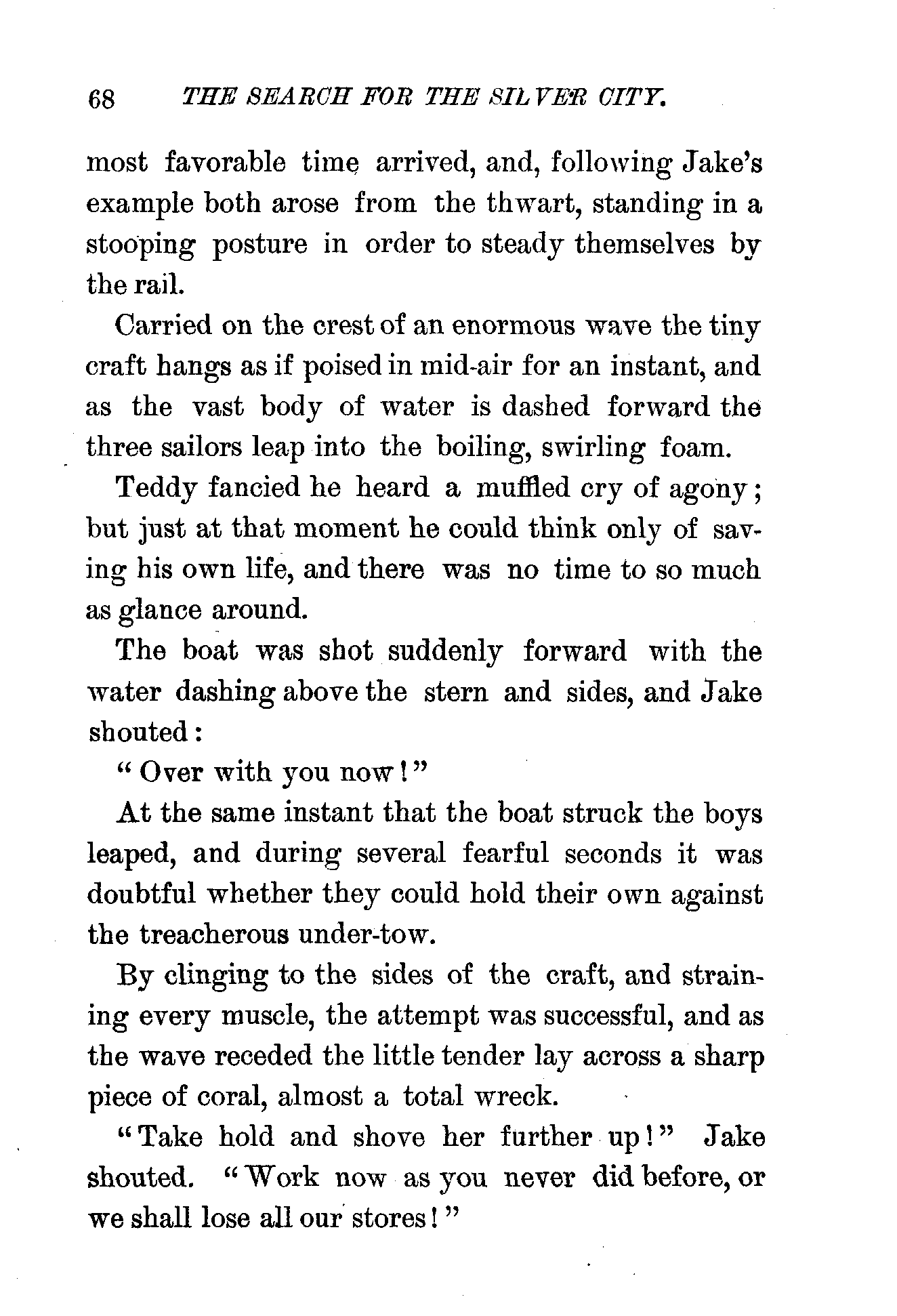 68 THE SEARCH FOR THE SILVER CITY.

most favorable time arrived, and, following Jake's example both arose from the thwart, standing in a stooping posture in order to steady themselves by the rail.

Carried on the crest of an enormous wave the tiny craft hangs as if poised in mid-air for an instant, and as the vast body of water is dashed forward the three sailors leap into the boiling, swirling foam.

Teddy fancied he heard a muffled cry of agony; but just at that moment he could think only of saving his own life, and there was no time to so much as glance around.

The boat was shot suddenly forward with the water dashing above the stern and sides, and Jake shouted:

"Over with you now!"

At the same instant that the boat struck the boys leaped, and during several fearful seconds it was doubtful whether they could hold their own against the treacherous under-tow.

By clinging to the sides of the craft, and straining every muscle, the attempt was successful, and as the wave receded the little tender lay across a sharp piece of coral, almost a total wreck.

"Take hold and shove her further up!" Jake shouted. "Work now as you never did before, or we shall lose all our stores!"